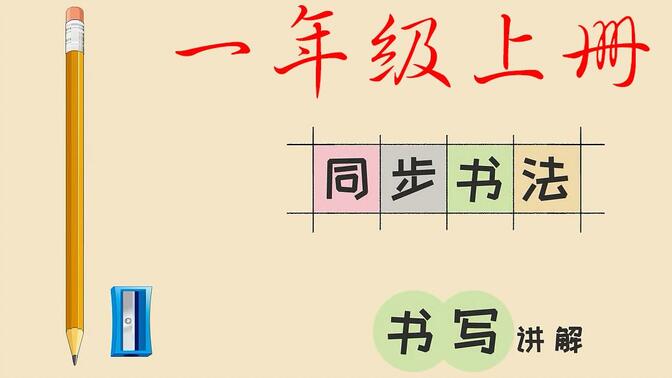 一年级上册

同步书法

书写讲解